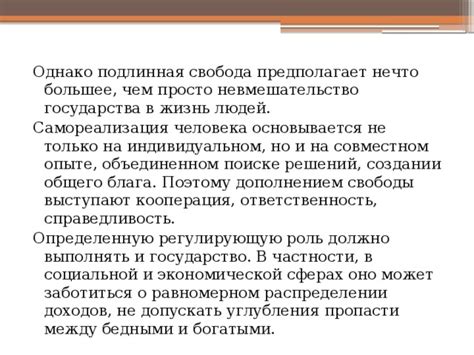 Однако подлинная свобода предполагает нечто большее, чем просто невмешательство государства в жизнь людей.

Самореализация человека основывается не только на индивидуальном, но и на совместном опыте, объединенном поиске решений, создании общего блага. Поэтому дополнением свободы выступают кооперация, ответственность, справедливость.

Определенную регулирующую роль должно выполнять и государство. В частности, в социальной и экономической сферах оно может заботиться о равномерном распределении доходов, не допускать углубления пропасти между бедными и богатыми.